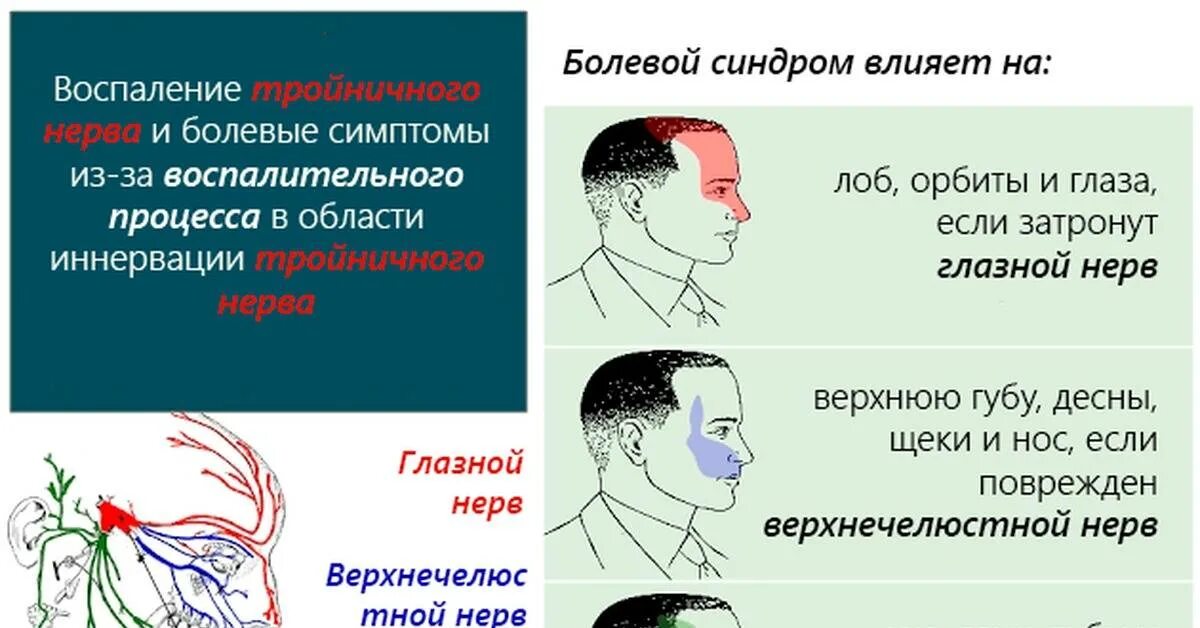 Воспаление тройничного нерва и болевые симптомы из-за воспалительного процесса в области иннервации тройничного нерва

Глазной нерв

Верхнечелюс тной нерв

Болевой синдром влияет на:

лоб, орбиты и глаза, если затронут глазной нерв

верхнюю губу, десны, щеки и нос, если поврежден верхнечелюстной нерв